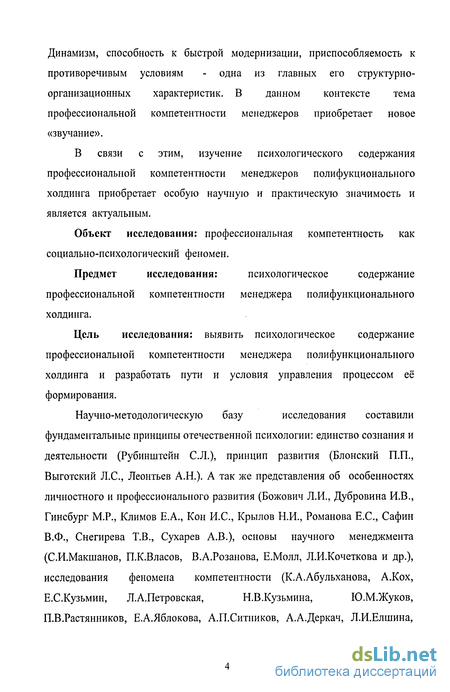 Динамизм, способность к быстрой модернизации, приспособляемость к противоречивым условиям - одна из главных его структурно-организационных характеристик. В данном контексте тема профессиональной компетентности менеджеров приобретает новое «звучание».

В связи с этим, изучение психологического содержания профессиональной компетентности менеджеров полифукционального холдинга приобретает особую научную и практическую значимость и является актуальным.

**Объект исследования:** профессиональная компетентность как социально-психологический феномен.

**Предмет исследования:** психологическое содержание профессиональной компетентности менеджера полифункционального холдинга.

**Цель исследования:** выявить психологическое содержание профессиональной компетентности менеджера полифункционального холдинга и разработать пути и условия управления процессом её формирования.

Научно-методологическую базу исследования составили фундаментальные принципы отечественной психологии: единство сознания и деятельности (Рубинштейн С.Л.), принцип развития (Блонский П.П., Выготский Л.С., Леонтьев А.Н.). А так же представления об особенностях личностного и профессионального развития (Божович Л.И., Дубровина И.В., Гинсбург М.Р., Климов Е.А., Кон И.С., Крылов Н.И., Романова Е.С., Сафин В.Ф., Снегирева Т.В., Сухарев А.В.), основы научного менеджмента (С.И.Макшанов, П.К.Власов, В.А.Розанова, Е.Молл, Л.И.Кочеткова и др.), исследования феномена компетентности (К.А.Абульханова, А.Кох, Е.С.Кузьмин, Л.А.Петровская, Н.В.Кузьмина, Ю.М.Жуков, П.В.Растянников, Е.А.Яблокова, А.П.Ситников, А.А.Деркач, Л.И.Елшина,

4

dsLib.net
библиотека диссертаций